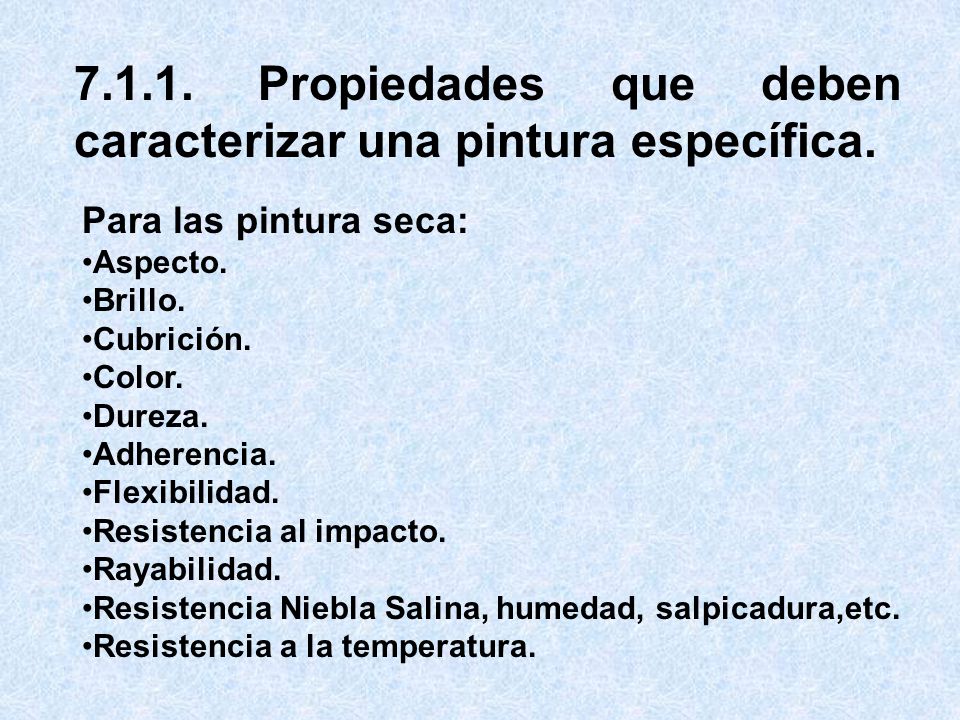 7.1.1. Propiedades que deben caracterizar una pintura específica.

Para las pintura seca:
•Aspecto.
•Brillo.
•Cubrición.
•Color.
•Dureza.
•Adherencia.
•Flexibilidad.
•Resistencia al impacto.
•Rayabilidad.
•Resistencia Niebla Salina, humedad, salpicadura,etc.
•Resistencia a la temperatura.